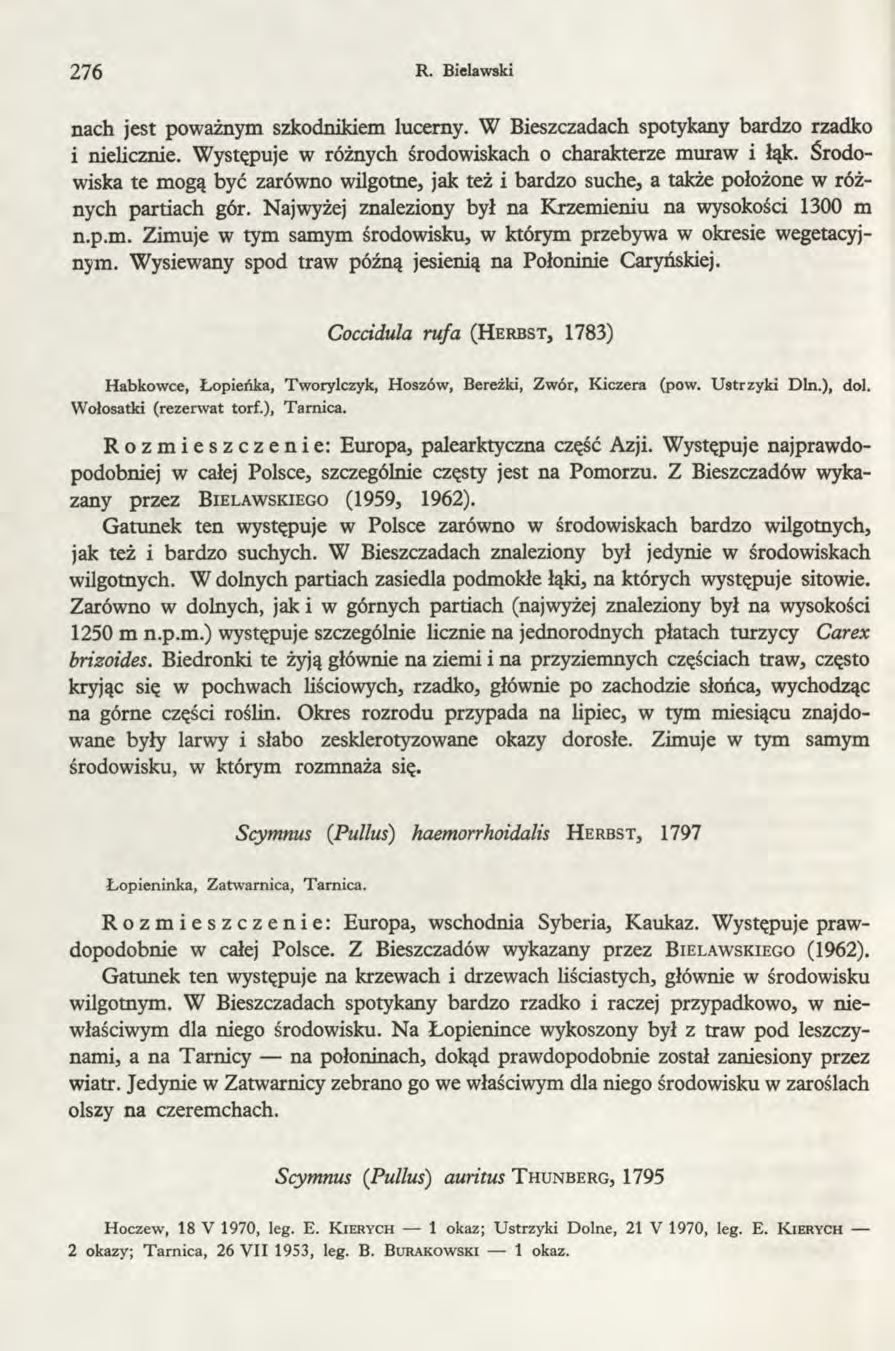 276 R. Bielawski

nach jest poważnym szkodnikiem lucerny. W Bieszczadach spotykany bardzo rzadko i nielicznie. Występuje w różnych środowiskach o charakterze muraw i łąk. Środowiska te mogą być zarówno wilgotne, jak też i bardzo suche, a także położone w różnych partiach gór. Najwyżej znaleziony był na Krzemieniu na wysokości 1300 m n.p.m. Zimuje w tym samym środowisku, w którym przebywa w okresie wegetacyjnym. Wysiewany spod traw późną jesienią na Połoninie Caryńskiej.

Coccidula rufa (Herbst, 1783)

Habkowce, Łopieńka, Tworylczyk, Hoszów, Bereżki, Zwór, Kiczera (pow. Ustrzyki Dln.), dol. Wołosatki (rezerwat torf.), Tarnica.

Rozmieszczenie: Europa, palearktyczna część Azji. Występuje najprawdopodobniej w całej Polsce, szczególnie częsty jest na Pomorzu. Z Bieszczadów wykazany przez Bielawskiego (1959, 1962).

Gatunek ten występuje w Polsce zarówno w środowiskach bardzo wilgotnych, jak też i bardzo suchych. W Bieszczadach znaleziony był jedynie w środowiskach wilgotnych. W dolnych partiach zasiedla podmokłe łąki, na których występuje sitowie. Zarówno w dolnych, jak i w górnych partiach (najwyżej znaleziony był na wysokości 1250 m n.p.m.) występuje szczególnie licznie na jednorodnych płatach turzycy Carex brizoides. Biedronki te żyją głównie na ziemi i na przyziemnych częściach traw, często kryjąc się w pochwach liściowych, rzadko, głównie po zachodzie słońca, wychodząc na górne części roślin. Okres rozrodu przypada na lipiec, w tym miesiącu znajdowane były larwy i słabo zesklerotyzowane okazy dorosłe. Zimuje w tym samym środowisku, w którym rozmnaża się.

Scymnus (Pullus) haemorrhoidalis Herbst, 1797

Łopieninka, Zatwarnica, Tarnica.

Rozmieszczenie: Europa, wschodnia Syberia, Kaukaz. Występuje prawdopodobnie w całej Polsce. Z Bieszczadów wykazany przez Bielawskiego (1962).

Gatunek ten występuje na krzewach i drzewach liściastych, głównie w środowisku wilgotnym. W Bieszczadach spotykany bardzo rzadko i raczej przypadkowo, w niewłaściwym dla niego środowisku. Na Łopienince wykoszony był z traw pod leszczynami, a na Tarnicy — na połoninach, dokąd prawdopodobnie został zaniesiony przez wiatr. Jedynie w Zatwarnicy zebrano go we właściwym dla niego środowisku w zaroślach olszy na czeremchach.

Scymnus (Pullus) auritus Thunberg, 1795

Hoczew, 18 V 1970, leg. E. Kierych — 1 okaz; Ustrzyki Dolne, 21 V 1970, leg. E. Kierych — 2 okazy; Tarnica, 26 VII 1953, leg. B. Burakowski — 1 okaz.